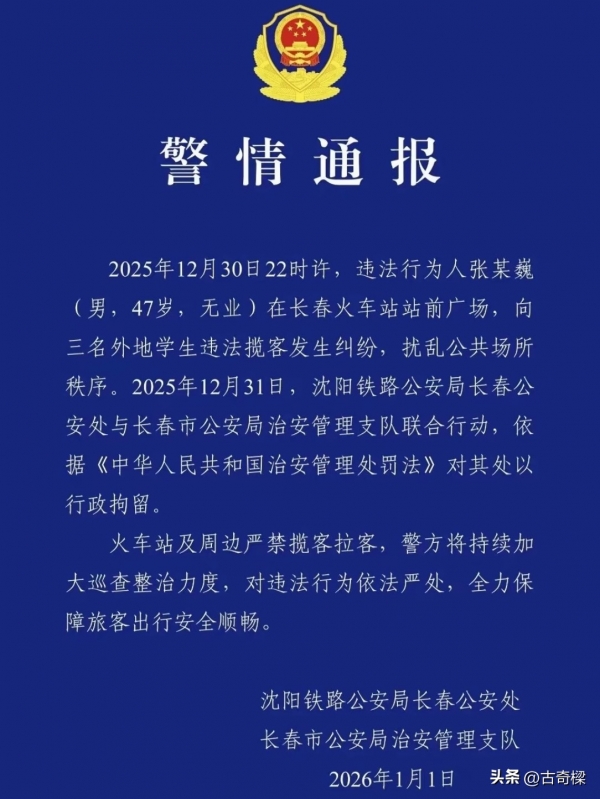 警情通报

2025年12月30日22时许，违法行为人张某巍（男，47岁，无业）在长春火车站站前广场，向三名外地学生违法揽客发生纠纷，扰乱公共场所秩序。2025年12月31日，沈阳铁路公安局长春公安处与长春市公安局治安管理支队联合行动，依据《中华人民共和国治安管理处罚法》对其处以行政拘留。

火车站及周边严禁揽客拉客，警方将持续加大巡查整治力度，对违法行为依法严处，全力保障旅客出行安全顺畅。

沈阳铁路公安局长春公安处
长春市公安局治安管理支队
2026年1月1日

头条 @古奇樑